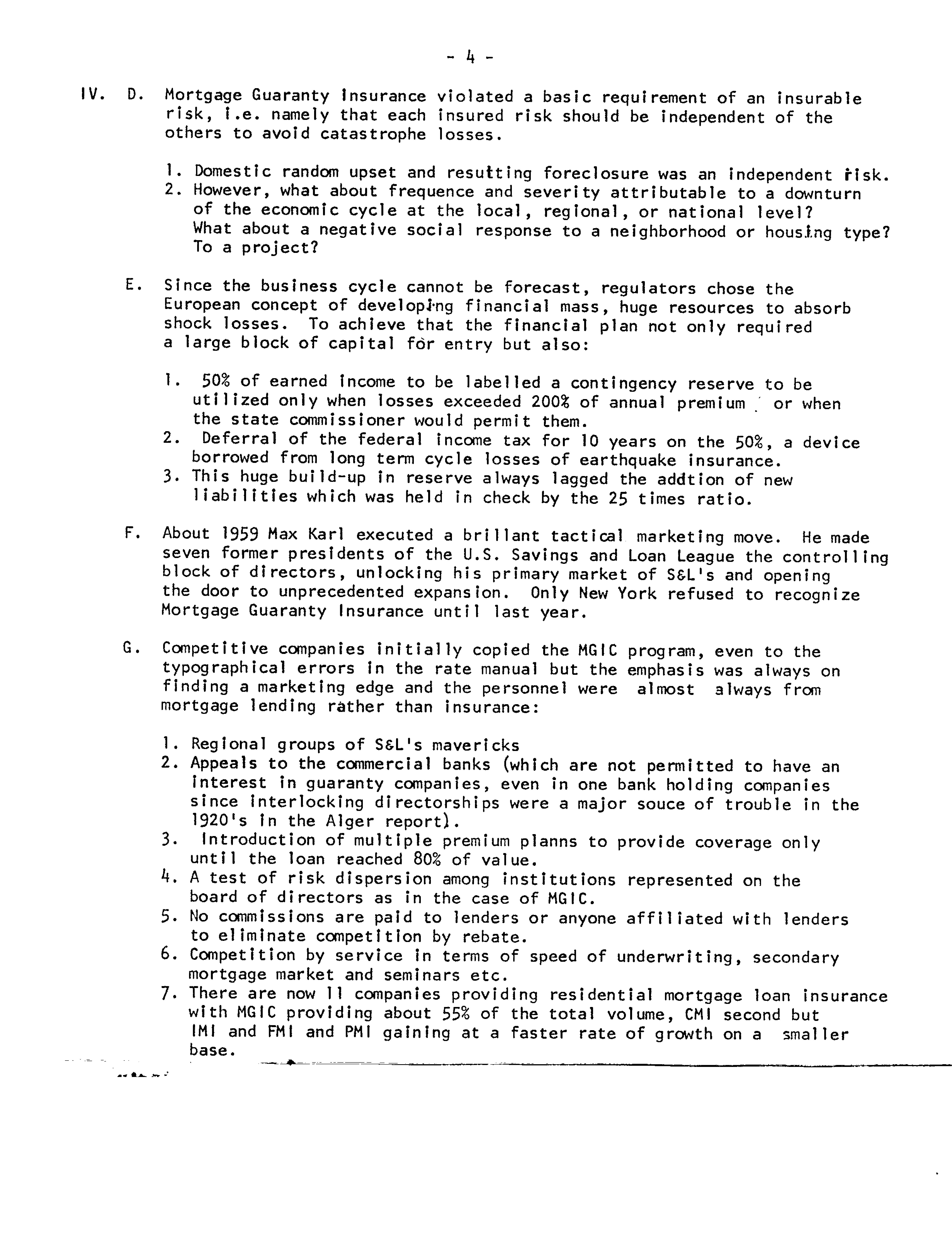 - 4 -

IV. D. Mortgage Guaranty Insurance violated a basic requirement of an insurable risk, i.e. namely that each insured risk should be independent of the others to avoid catastrophe losses.

1. Domestic random upset and resutting foreclosure was an independent risk.
2. However, what about frequence and severity attributable to a downturn of the economic cycle at the local, regional, or national level? What about a negative social response to a neighborhood or housing type? To a project?

E. Since the business cycle cannot be forecast, regulators chose the European concept of developing financial mass, huge resources to absorb shock losses. To achieve that the financial plan not only required a large block of capital for entry but also:

1. 50% of earned income to be labelled a contingency reserve to be utilized only when losses exceeded 200% of annual premium or when the state commissioner would permit them.
2. Deferral of the federal income tax for 10 years on the 50%, a device borrowed from long term cycle losses of earthquake insurance.
3. This huge build-up in reserve always lagged the addtion of new liabilities which was held in check by the 25 times ratio.

F. About 1959 Max Karl executed a brillant tactical marketing move. He made seven former presidents of the U.S. Savings and Loan League the controlling block of directors, unlocking his primary market of S&L's and opening the door to unprecedented expansion. Only New York refused to recognize Mortgage Guaranty Insurance until last year.

G. Competitive companies initially copied the MGIC program, even to the typographical errors in the rate manual but the emphasis was always on finding a marketing edge and the personnel were almost always from mortgage lending rather than insurance:

1. Regional groups of S&L's mavericks
2. Appeals to the commercial banks (which are not permitted to have an interest in guaranty companies, even in one bank holding companies since interlocking directorships were a major souce of trouble in the 1920's in the Alger report).
3. Introduction of multiple premium planns to provide coverage only until the loan reached 80% of value.
4. A test of risk dispersion among institutions represented on the board of directors as in the case of MGIC.
5. No commissions are paid to lenders or anyone affiliated with lenders to eliminate competition by rebate.
6. Competition by service in terms of speed of underwriting, secondary mortgage market and seminars etc.
7. There are now 11 companies providing residential mortgage loan insurance with MGIC providing about 55% of the total volume, CMI second but IMI and FMI and PMI gaining at a faster rate of growth on a smaller base.